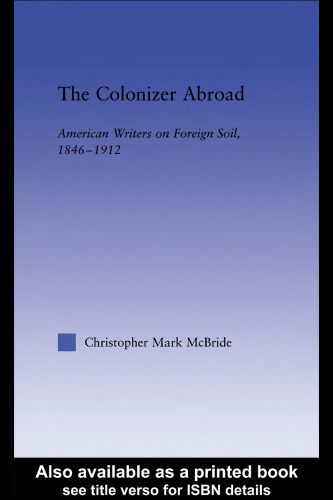 The Colonizer Abroad

American Writers on Foreign Soil, 1846–1912

Christopher Mark McBride

Also available as a printed book
see title verso for ISBN details